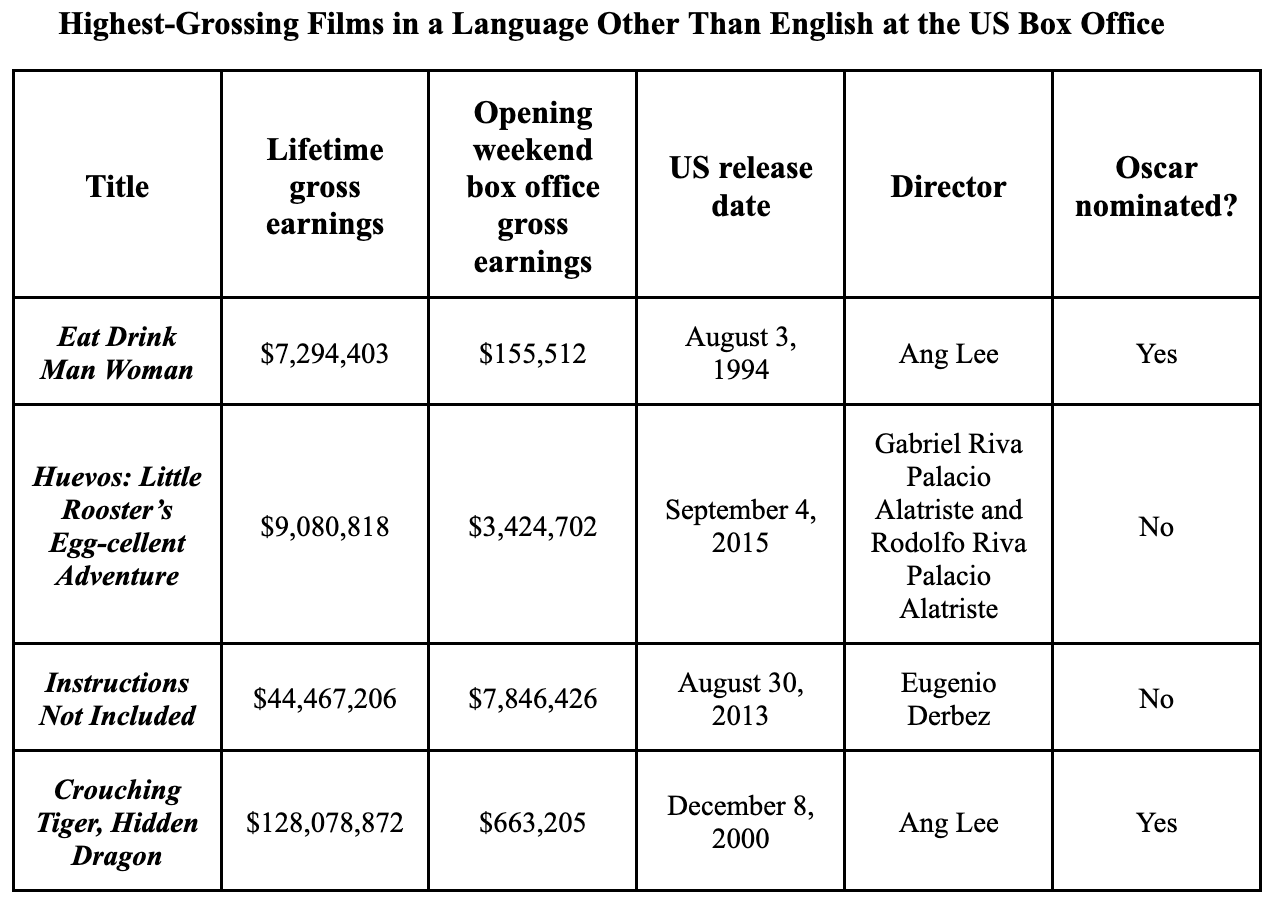 Highest-Grossing Films in a Language Other Than English at the US Box Office

| Title | Lifetime gross earnings | Opening weekend box office gross earnings | US release date | Director | Oscar nominated? |
|---|---|---|---|---|---|
| Eat Drink Man Woman | $7,294,403 | $155,512 | August 3, 1994 | Ang Lee | Yes |
| Huevos: Little Rooster's Egg-cellent Adventure | $9,080,818 | $3,424,702 | September 4, 2015 | Gabriel Riva Palacio Alatriste and Rodolfo Riva Palacio Alatriste | No |
| Instructions Not Included | $44,467,206 | $7,846,426 | August 30, 2013 | Eugenio Derbez | No |
| Crouching Tiger, Hidden Dragon | $128,078,872 | $663,205 | December 8, 2000 | Ang Lee | Yes |